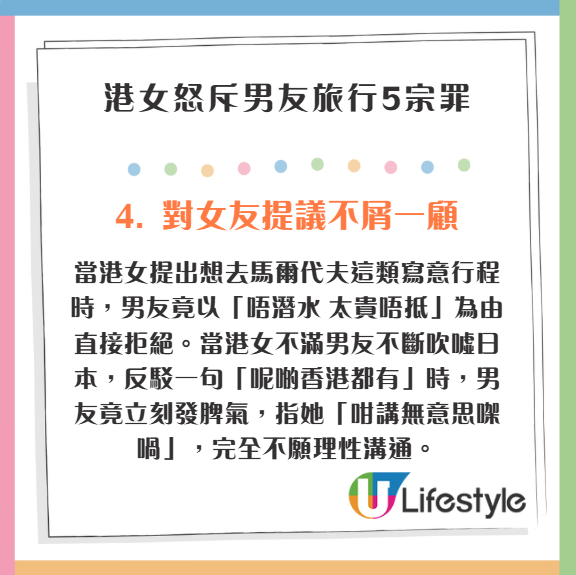 港女怒斥男友旅行5宗罪

4. 對女友提議不屑一顧

當港女提出想去馬爾代夫這類寫意行程時，男友竟以「唔潛水 太貴唔抵」為由直接拒絕。當港女不滿男友不斷吹噓日本，反駁一句「呢啲香港都有」時，男友竟立刻發脾氣，指她「咁講無意思㗎喎」，完全不願理性溝通。

U Lifestyle